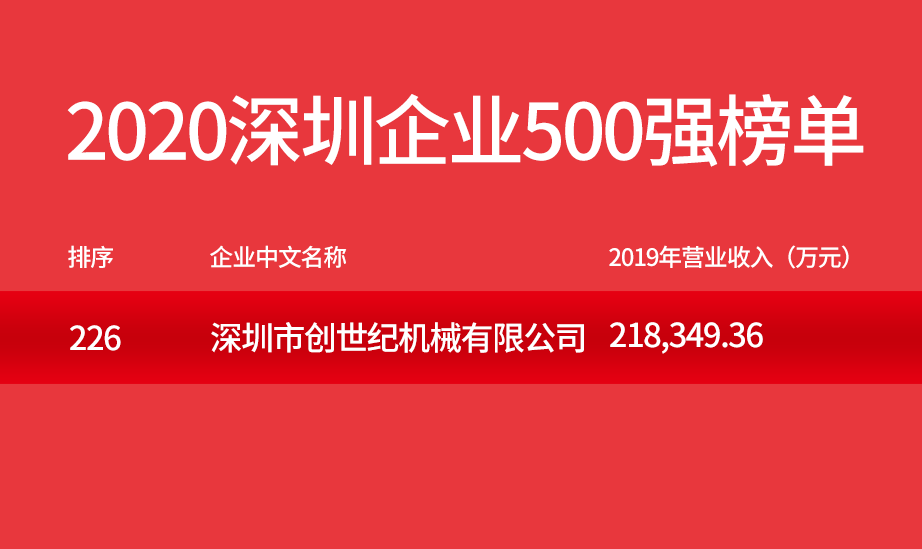 2020深圳企业500强榜单

| 排序 | 企业中文名称 | 2019年营业收入（万元） |
|---|---|---|
| 226 | 深圳市创世纪机械有限公司 | 218,349.36 |